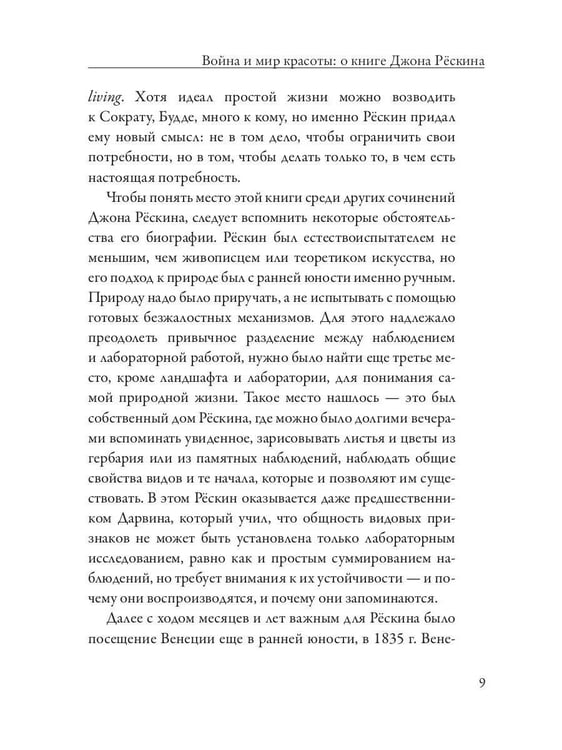 Война и мир красоты: о книге Джона Рёскина

living. Хотя идеал простой жизни можно возводить к Сократу, Будде, много к кому, но именно Рёскин придал ему новый смысл: не в том дело, чтобы ограничить свои потребности, но в том, чтобы делать только то, в чем есть настоящая потребность.

Чтобы понять место этой книги среди других сочинений Джона Рёскина, следует вспомнить некоторые обстоятельства его биографии. Рёскин был естествоиспытателем не меньшим, чем живописцем или теоретиком искусства, но его подход к природе был с ранней юности именно ручным. Природу надо было приручать, а не испытывать с помощью готовых безжалостных механизмов. Для этого надлежало преодолеть привычное разделение между наблюдением и лабораторной работой, нужно было найти еще третье место, кроме ландшафта и лаборатории, для понимания самой природной жизни. Такое место нашлось — это был собственный дом Рёскина, где можно было долгими вечерами вспоминать увиденное, зарисовывать листья и цветы из гербария или из памятных наблюдений, наблюдать общие свойства видов и те начала, которые и позволяют им существовать. В этом Рёскин оказывается даже предшественником Дарвина, который учил, что общность видовых признаков не может быть установлена только лабораторным исследованием, равно как и простым суммированием наблюдений, но требует внимания к их устойчивости — и почему они воспроизводятся, и почему они запоминаются.

Далее с ходом месяцев и лет важным для Рёскина было посещение Венеции еще в ранней юности, в 1835 г. Вене-

9